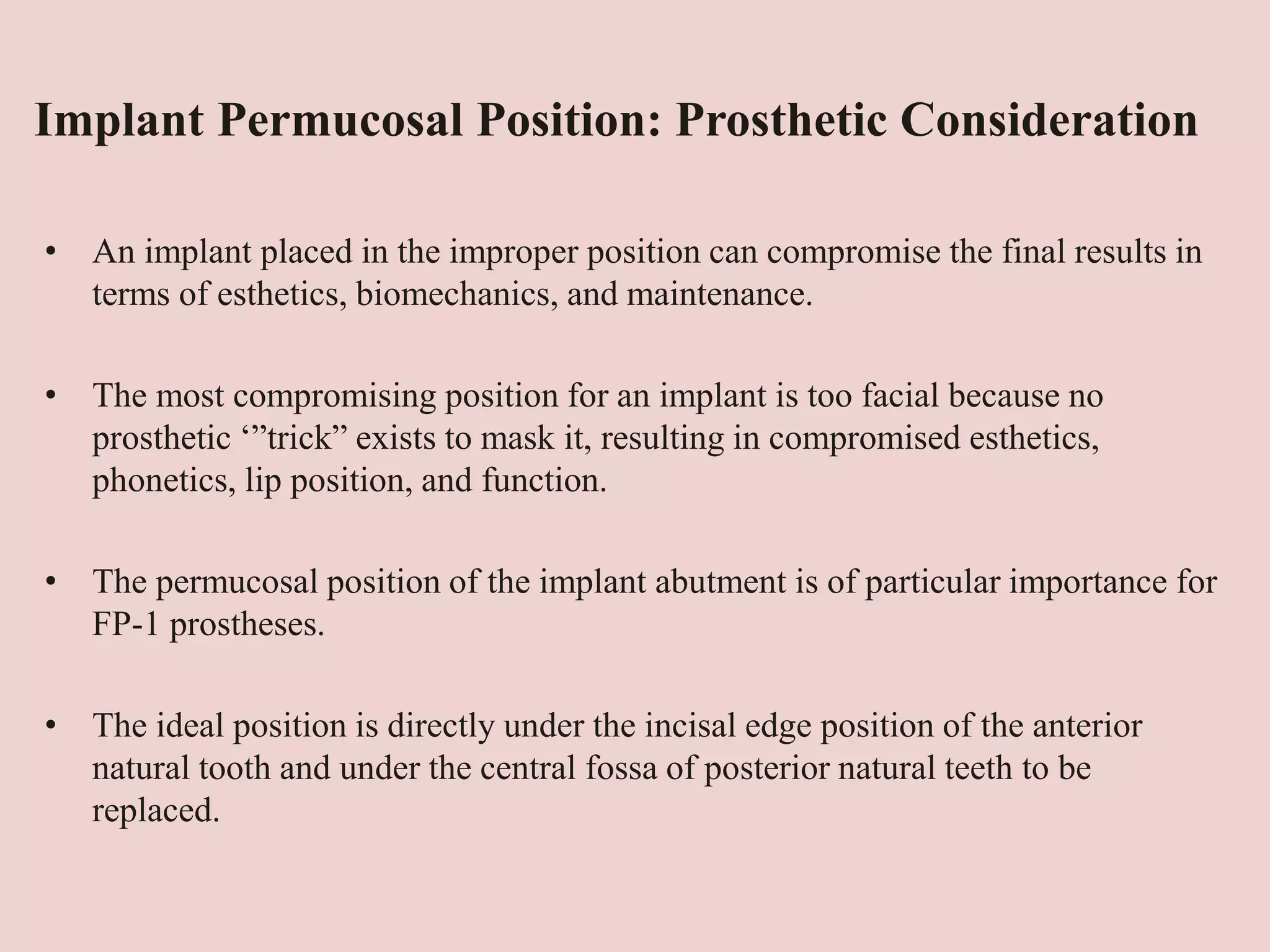 Implant Permucosal Position: Prosthetic Consideration

• An implant placed in the improper position can compromise the final results in terms of esthetics, biomechanics, and maintenance.

• The most compromising position for an implant is too facial because no prosthetic ‘”trick” exists to mask it, resulting in compromised esthetics, phonetics, lip position, and function.

• The permucosal position of the implant abutment is of particular importance for FP-1 prostheses.

• The ideal position is directly under the incisal edge position of the anterior natural tooth and under the central fossa of posterior natural teeth to be replaced.